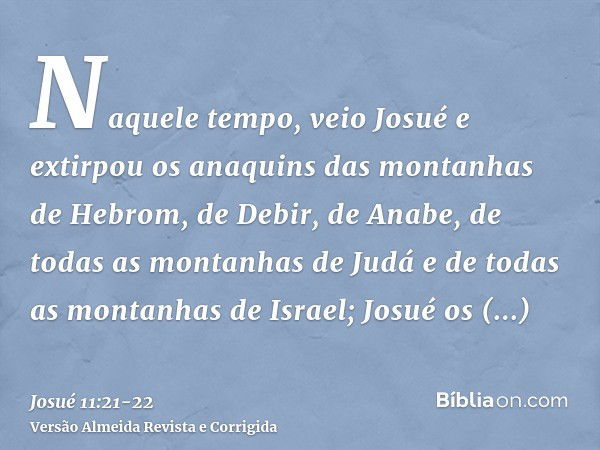 Naquele tempo, veio Josué e extirpou os anaquins das montanhas de Hebrom, de Debir, de Anabe, de todas as montanhas de Judá e de todas as montanhas de Israel; Josué os (...)

Josué 11:21-22
Versão Almeida Revista e Corrigida

Bíbliaon.com